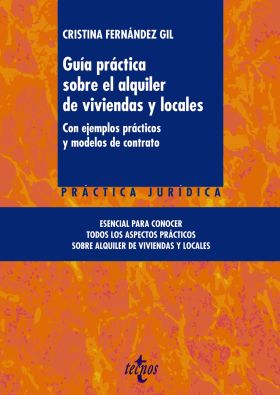 CRISTINA FERNÁNDEZ GIL

Guía práctica sobre el alquiler de viviendas y locales

Con ejemplos prácticos y modelos de contrato

PRÁCTICA JURÍDICA

ESENCIAL PARA CONOCER TODOS LOS ASPECTOS PRÁCTICOS SOBRE ALQUILER DE VIVIENDAS Y LOCALES

tecnos